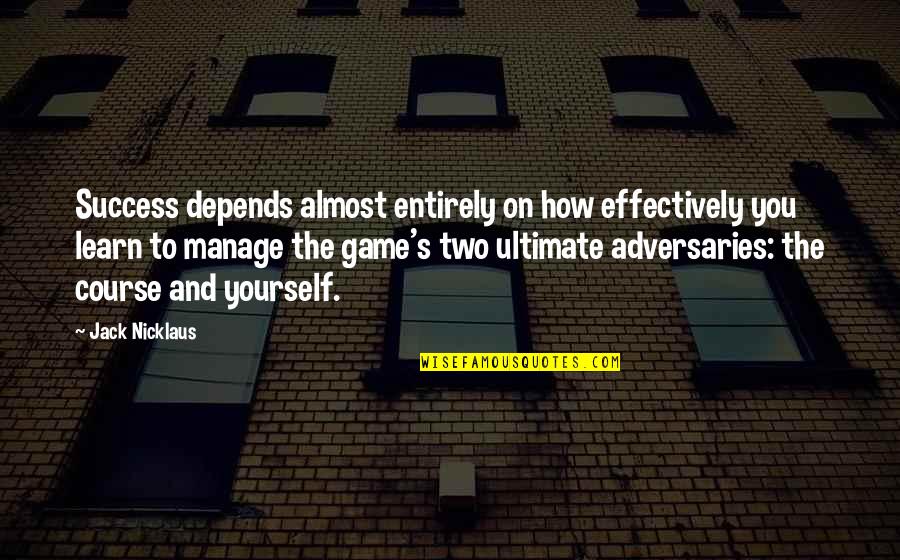 Success depends almost entirely on how effectively you learn to manage the game's two ultimate adversaries: the course and yourself.

~ Jack Nicklaus

WISEFAMOUSQUOTES.COM